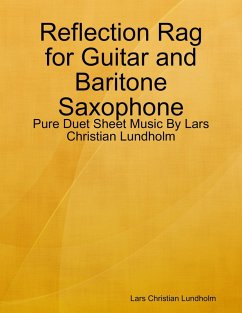 Reflection Rag for Guitar and Baritone Saxophone

Pure Duet Sheet Music By Lars Christian Lundholm

Lars Christian Lundholm